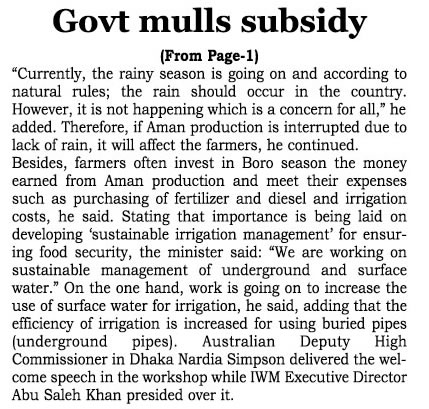 Govt mulls subsidy

(From Page-1)

"Currently, the rainy season is going on and according to natural rules; the rain should occur in the country. However, it is not happening which is a concern for all," he added. Therefore, if Aman production is interrupted due to lack of rain, it will affect the farmers, he continued.

Besides, farmers often invest in Boro season the money earned from Aman production and meet their expenses such as purchasing of fertilizer and diesel and irrigation costs, he said. Stating that importance is being laid on developing 'sustainable irrigation management' for ensuring food security, the minister said: "We are working on sustainable management of underground and surface water." On the one hand, work is going on to increase the use of surface water for irrigation, he said, adding that the efficiency of irrigation is increased for using buried pipes (underground pipes). Australian Deputy High Commissioner in Dhaka Nardia Simpson delivered the welcome speech in the workshop while IWM Executive Director Abu Saleh Khan presided over it.